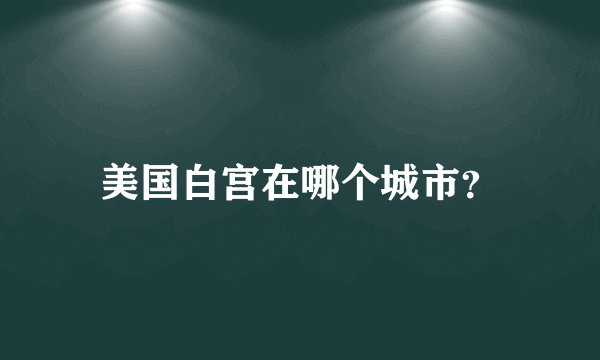 美国白宫在哪个城市?